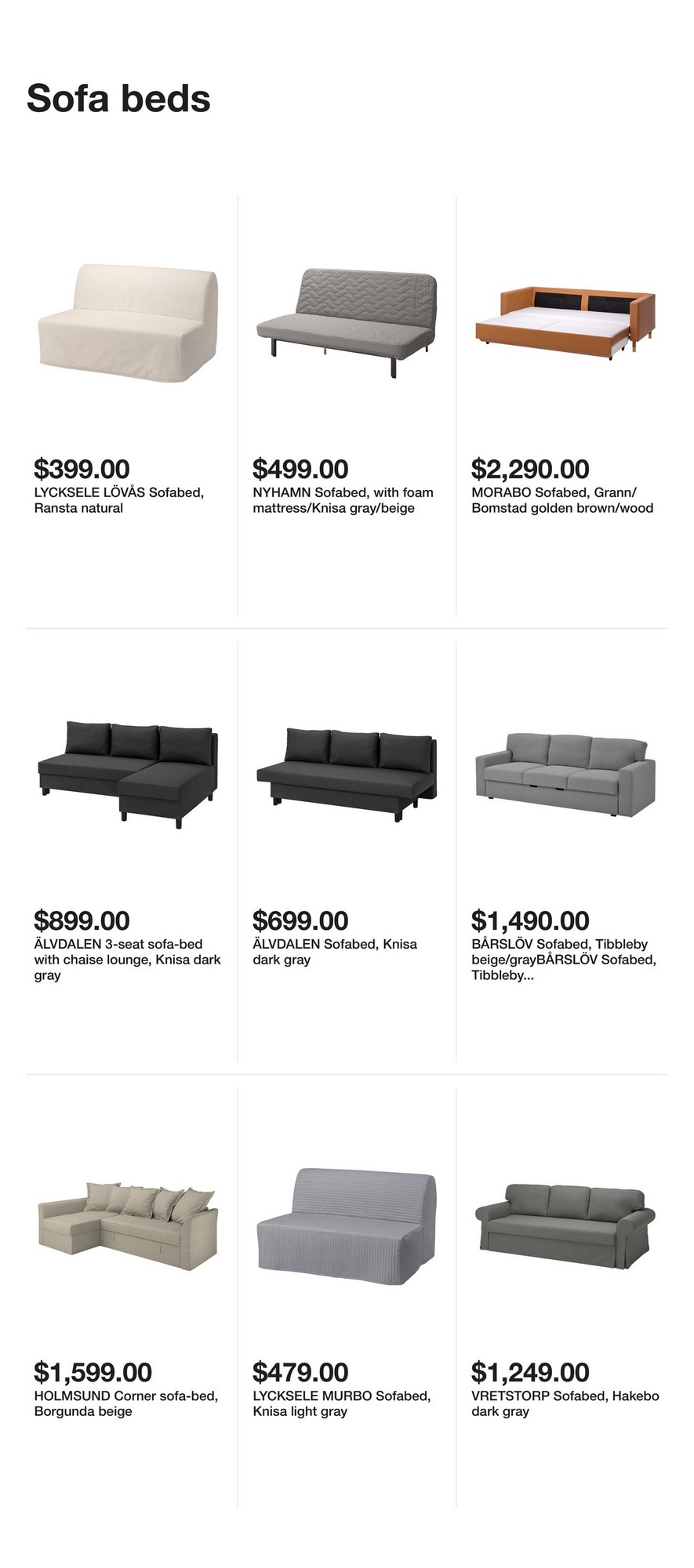 Sofa beds

$399.00
LYCKSELE LÖVÅS Sofabed, Ransta natural

$499.00
NYHAMN Sofabed, with foam mattress/Knisa gray/beige

$2,290.00
MORABO Sofabed, Grann/Bomstad golden brown/wood

$899.00
ÄLVDALEN 3-seat sofa-bed with chaise lounge, Knisa dark gray

$699.00
ÄLVDALEN Sofabed, Knisa dark gray

$1,490.00
BÅRSLÖV Sofabed, Tibbleby beige/grayBÅRSLÖV Sofabed, Tibbleby...

$1,599.00
HOLMSUND Corner sofa-bed, Borgunda beige

$479.00
LYCKSELE MURBO Sofabed, Knisa light gray

$1,249.00
VRETSTORP Sofabed, Hakebo dark gray